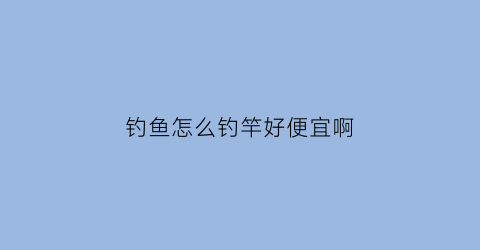 钓鱼怎么钓竿好便宜啊